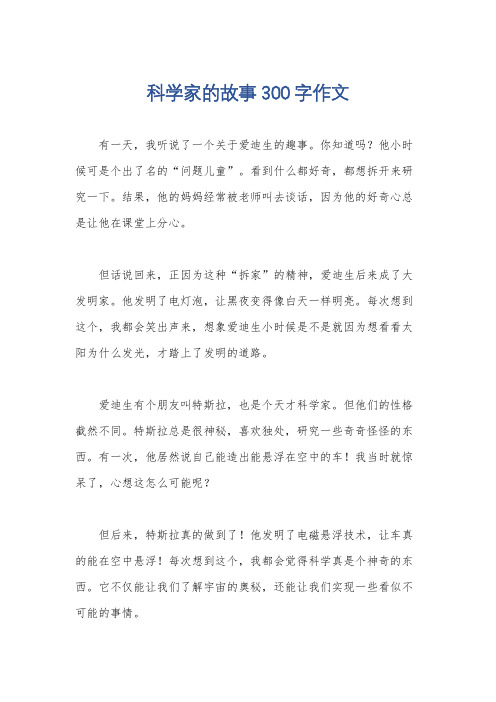 科学家的故事300字作文

有一天，我听说了一个关于爱迪生的趣事。你知道吗？他小时候可是个出了名的“问题儿童”。看到什么都好奇，都想拆开来研究一下。结果，他的妈妈经常被老师叫去谈话，因为他的好奇心总是让他在课堂上分心。

但话说回来，正因为这种“拆家”的精神，爱迪生后来成了大发明家。他发明了电灯泡，让黑夜变得像白天一样明亮。每次想到这个，我都会笑出声来，想象爱迪生小时候是不是就因为想看看太阳为什么发光，才踏上了发明的道路。

爱迪生有个朋友叫特斯拉，也是个天才科学家。但他们的性格截然不同。特斯拉总是很神秘，喜欢独处，研究一些奇奇怪怪的东西。有一次，他居然说自己能造出能悬浮在空中的车！我当时就惊呆了，心想这怎么可能呢？

但后来，特斯拉真的做到了！他发明了电磁悬浮技术，让车真的能在空中悬浮！每次想到这个，我都会觉得科学真是个神奇的东西。它不仅能让我们了解宇宙的奥秘，还能让我们实现一些看似不可能的事情。